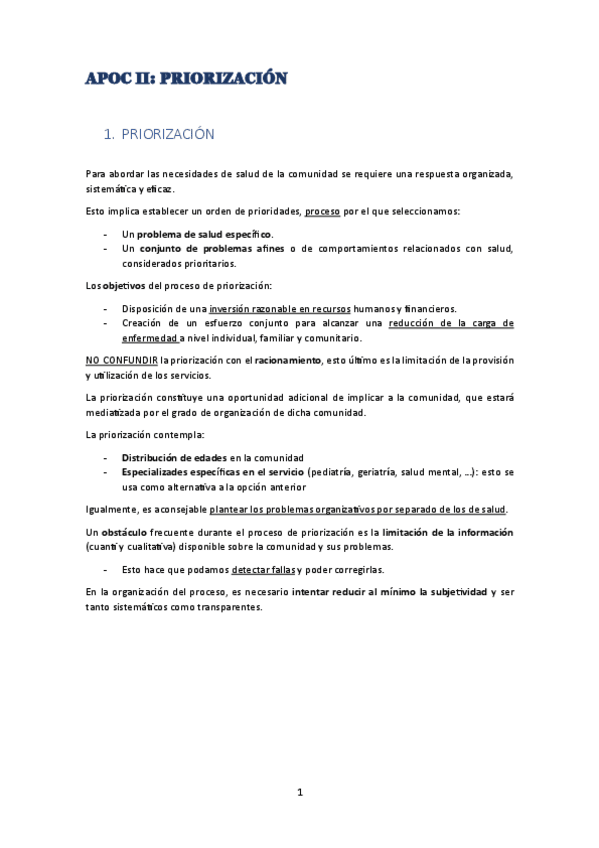 APOC II: PRIORIZACIÓN

1. PRIORIZACIÓN

Para abordar las necesidades de salud de la comunidad se requiere una respuesta organizada, sistemática y eficaz.

Esto implica establecer un orden de prioridades, proceso por el que seleccionamos:

- Un problema de salud específico.
- Un conjunto de problemas afines o de comportamientos relacionados con salud, considerados prioritarios.

Los objetivos del proceso de priorización:

- Disposición de una inversión razonable en recursos humanos y financieros.
- Creación de un esfuerzo conjunto para alcanzar una reducción de la carga de enfermedad a nivel individual, familiar y comunitario.

NO CONFUNDIR la priorización con el racionamiento, esto último es la limitación de la provisión y utilización de los servicios.

La priorización constituye una oportunidad adicional de implicar a la comunidad, que estará mediatizada por el grado de organización de dicha comunidad.

La priorización contempla:

- Distribución de edades en la comunidad
- Especializades específicas en el servicio (pediatría, geriatría, salud mental, ...): esto se usa como alternativa a la opción anterior

Igualmente, es aconsejable plantear los problemas organizativos por separado de los de salud.

Un obstáculo frecuente durante el proceso de priorización es la limitación de la información (cuanti y cualitativa) disponible sobre la comunidad y sus problemas.

- Esto hace que podamos detectar fallas y poder corregirlas.

En la organización del proceso, es necesario intentar reducir al mínimo la subjetividad y ser tanto sistemáticos como transparentes.

1